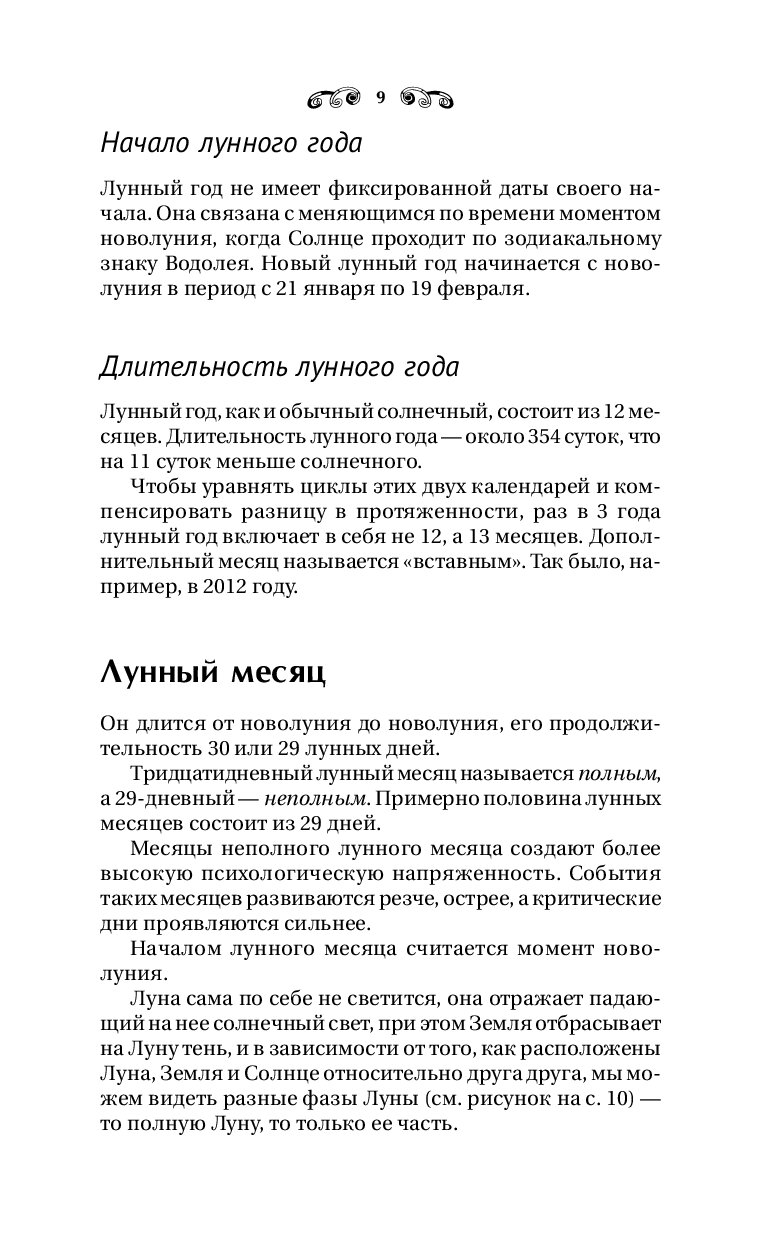 9

Начало лунного года

Лунный год не имеет фиксированной даты своего начала. Она связана с меняющимся по времени моментом новолуния, когда Солнце проходит по зодиакальному знаку Водолея. Новый лунный год начинается с новолуния в период с 21 января по 19 февраля.

Длительность лунного года

Лунный год, как и обычный солнечный, состоит из 12 месяцев. Длительность лунного года — около 354 суток, что на 11 суток меньше солнечного.

Чтобы уравнять циклы этих двух календарей и компенсировать разницу в протяженности, раз в 3 года лунный год включает в себя не 12, а 13 месяцев. Дополнительный месяц называется «вставным». Так было, например, в 2012 году.

Лунный месяц

Он длится от новолуния до новолуния, его продолжительность 30 или 29 лунных дней.

Тридцатидневный лунный месяц называется полным, а 29-дневный — неполным. Примерно половина лунных месяцев состоит из 29 дней.

Месяцы неполного лунного месяца создают более высокую психологическую напряженность. События таких месяцев развиваются резче, острее, а критические дни проявляются сильнее.

Началом лунного месяца считается момент новолуния.

Луна сама по себе не светится, она отражает падающий на нее солнечный свет, при этом Земля отбрасывает на Луну тень, и в зависимости от того, как расположены Луна, Земля и Солнце относительно друга друга, мы можем видеть разные фазы Луны (см. рисунок на с. 10) — то полную Луну, то только ее часть.